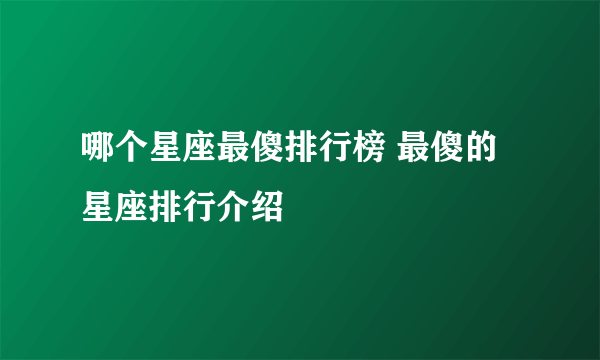 哪个星座最傻排行榜 最傻的星座排行介绍